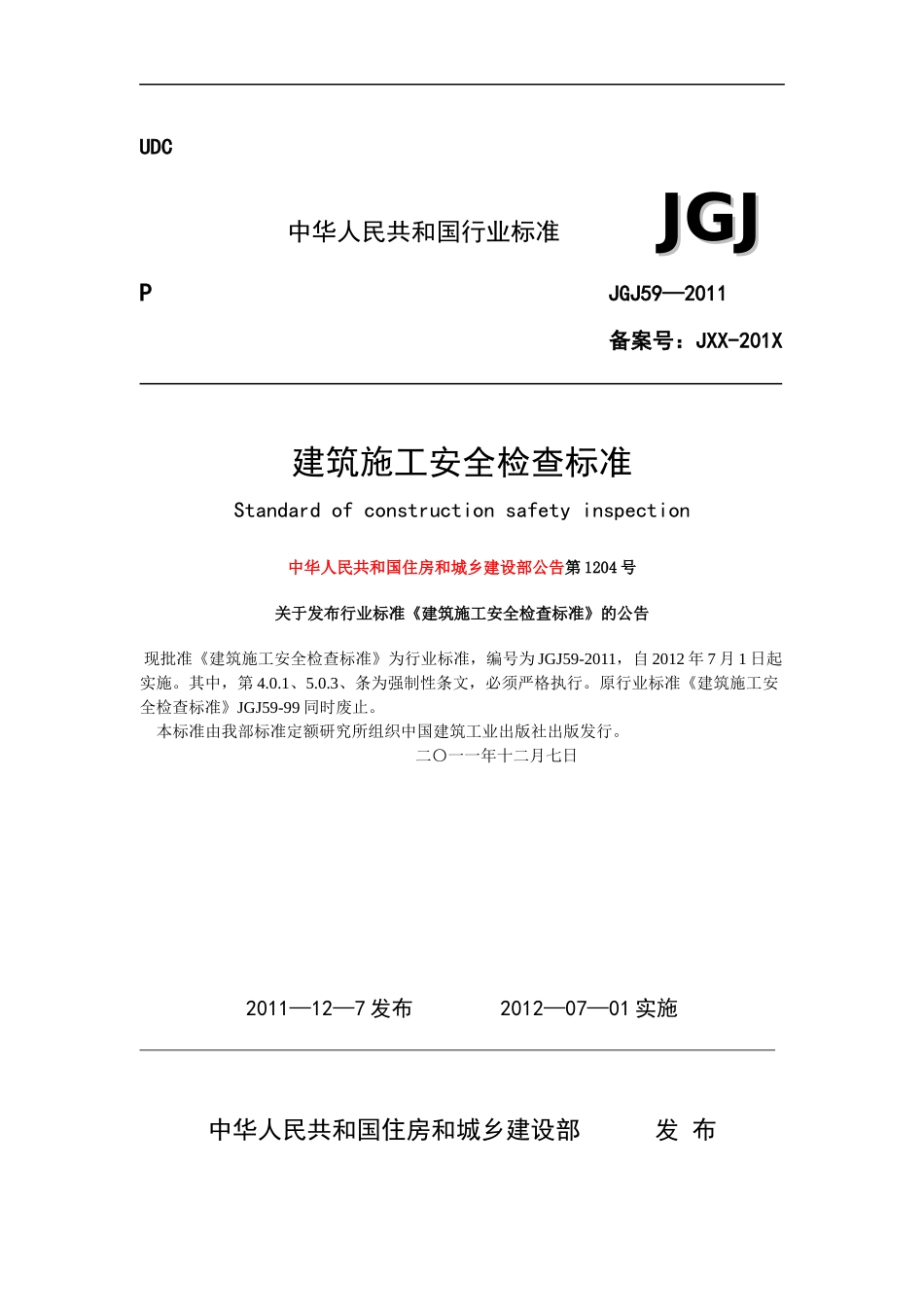 UDC

中华人民共和国行业标准

JGJ

P

JGJ59—2011

备案号：JXX-201X

建筑施工安全检查标准

Standard of construction safety inspection

中华人民共和国住房和城乡建设部公告第1204号

关于发布行业标准《建筑施工安全检查标准》的公告

现批准《建筑施工安全检查标准》为行业标准，编号为JGJ59-2011，自2012年7月1日起实施。其中，第4.0.1、5.0.3、条为强制性条文，必须严格执行。原行业标准《建筑施工安全检查标准》JGJ59-99同时废止。

本标准由我部标准定额研究所组织中国建筑工业出版社出版发行。

二〇一一年十二月七日

2011—12—7发布 2012—07—01实施

中华人民共和国住房和城乡建设部 发 布